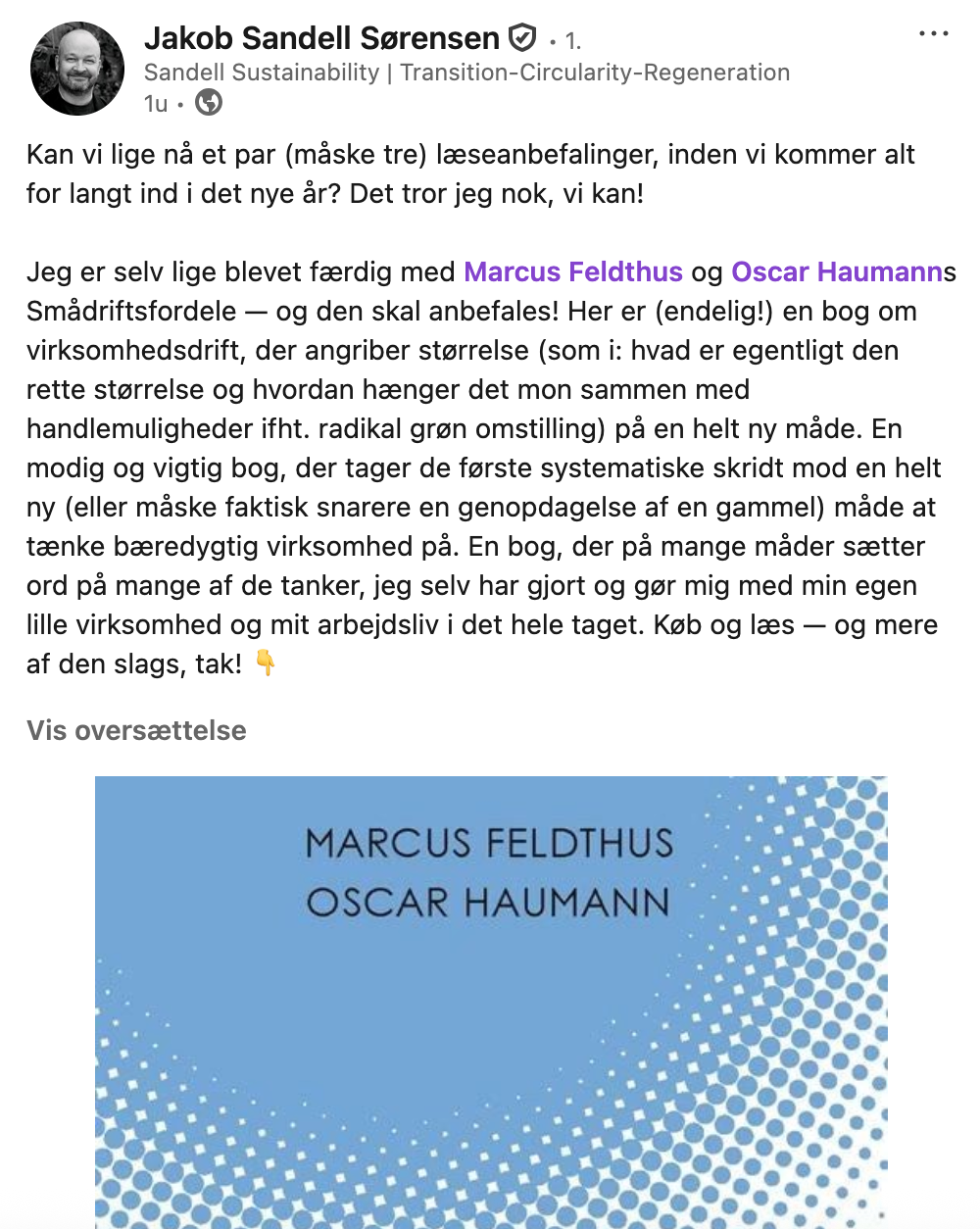 Jakob Sandell Sørensen • 1.
Sandell Sustainability | Transition-Circularity-Regeneration
1u •

Kan vi lige nå et par (måske tre) læseanbefalinger, inden vi kommer alt for langt ind i det nye år? Det tror jeg nok, vi kan!

Jeg er selv lige blevet færdig med Marcus Feldthus og Oscar Haumanns Smådriftsfordele — og den skal anbefales! Her er (endelig!) en bog om virksomhedsdrift, der angriber størrelse (som i: hvad er egentligt den rette størrelse og hvordan hænger det mon sammen med handlemuligheder ifht. radikal grøn omstilling) på en helt ny måde. En modig og vigtig bog, der tager de første systematiske skridt mod en helt ny (eller måske faktisk snarere en genopdagelse af en gammel) måde at tænke bæredygtig virksomhed på. En bog, der på mange måder sætter ord på mange af de tanker, jeg selv har gjort og gør mig med min egen lille virksomhed og mit arbejdsliv i det hele taget. Køb og læs — og mere af den slags, tak! 👇

Vis oversættelse

MARCUS FELDTHUS
OSCAR HAUMANN